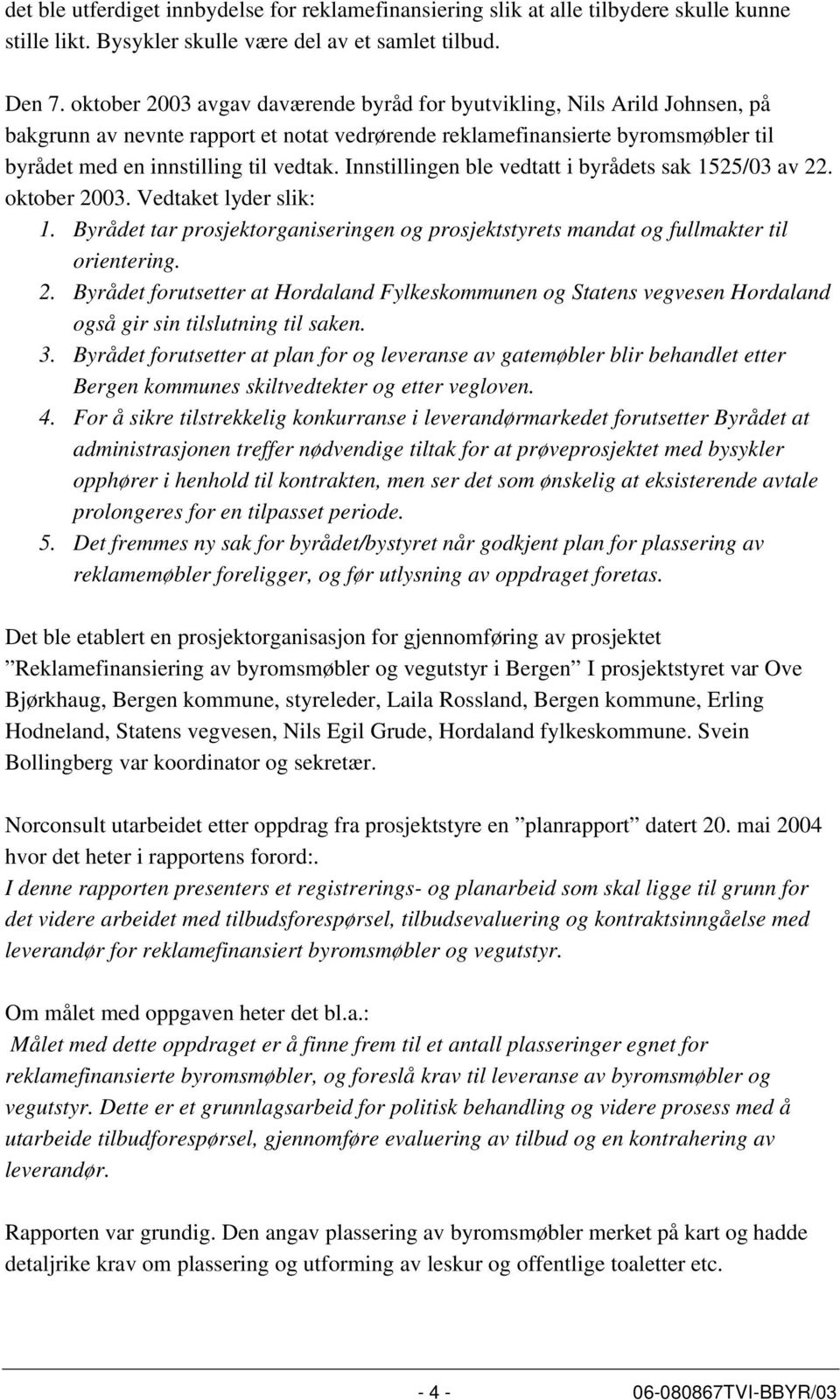 det ble utferdiget innbydelse for reklamefinansiering slik at alle tilbydere skulle kunne stille likt. Bysykler skulle være del av et samlet tilbud.

Den 7. oktober 2003 avgav daværende byråd for byutvikling, Nils Arild Johnsen, på bakgrunn av nevnte rapport et notat vedrørende reklamefinansierte byromsmøbler til byrådet med en innstilling til vedtak. Innstillingen ble vedtatt i byrådets sak 1525/03 av 22. oktober 2003. Vedtaket lyder slik:
1. Byrådet tar prosjektorganiseringen og prosjektstyrets mandat og fullmakter til orientering.
2. Byrådet forutsetter at Hordaland Fylkeskommunen og Statens vegvesen Hordaland også gir sin tilslutning til saken.
3. Byrådet forutsetter at plan for og leveranse av gatemøbler blir behandlet etter Bergen kommunes skiltvedtekter og etter vegloven.
4. For å sikre tilstrekkelig konkurranse i leverandørmarkedet forutsetter Byrådet at administrasjonen treffer nødvendige tiltak for at prøveprosjektet med bysykler opphører i henhold til kontrakten, men ser det som ønskelig at eksisterende avtale prolongeres for en tilpasset periode.
5. Det fremmes ny sak for byrådet/bystyret når godkjent plan for plassering av reklamemøbler foreligger, og før utlysning av oppdraget foretas.

Det ble etablert en prosjektorganisasjon for gjennomføring av prosjektet ”Reklamefinansiering av byromsmøbler og vegutstyr i Bergen” I prosjektstyret var Ove Bjørkhaug, Bergen kommune, styreleder, Laila Rossland, Bergen kommune, Erling Hodneland, Statens vegvesen, Nils Egil Grude, Hordaland fylkeskommune. Svein Bollingberg var koordinator og sekretær.

Norconsult utarbeidet etter oppdrag fra prosjektstyre en ”planrapport” datert 20. mai 2004 hvor det heter i rapportens forord:.
I denne rapporten presenters et registrerings- og planarbeid som skal ligge til grunn for det videre arbeidet med tilbudsforespørsel, tilbudsevaluering og kontraktsinngåelse med leverandør for reklamefinansiert byromsmøbler og vegutstyr.

Om målet med oppgaven heter det bl.a.:
Målet med dette oppdraget er å finne frem til et antall plasseringer egnet for reklamefinansierte byromsmøbler, og foreslå krav til leveranse av byromsmøbler og vegutstyr. Dette er et grunnlagsarbeid for politisk behandling og videre prosess med å utarbeide tilbudforespørsel, gjennomføre evaluering av tilbud og en kontrahering av leverandør.

Rapporten var grundig. Den angav plassering av byromsmøbler merket på kart og hadde detaljrike krav om plassering og utforming av leskur og offentlige toaletter etc.

- 4 - 06-080867TVI-BBYR/03